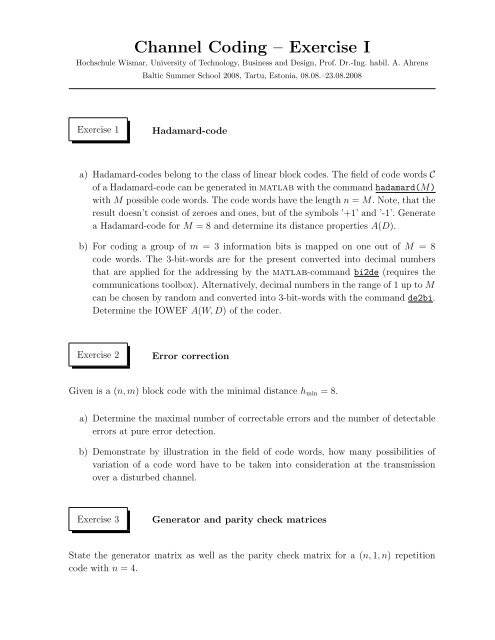 Channel Coding – Exercise I

Hochschule Wismar, University of Technology, Business and Design, Prof. Dr.-Ing. habil. A. Ahrens

Baltic Summer School 2008, Tartu, Estonia, 08.08.–23.08.2008

Exercise 1

Hadamard-code

a) Hadamard-codes belong to the class of linear block codes. The field of code words $\mathcal{C}$ of a Hadamard-code can be generated in MATLAB with the command hadamard($M$) with $M$ possible code words. The code words have the length $n = M$. Note, that the result doesn't consist of zeroes and ones, but of the symbols '+1' and '-1'. Generate a Hadamard-code for $M = 8$ and determine its distance properties $A(D)$.

b) For coding a group of $m = 3$ information bits is mapped on one out of $M = 8$ code words. The 3-bit-words are for the present converted into decimal numbers that are applied for the addressing by the MATLAB-command bi2de (requires the communications toolbox). Alternatively, decimal numbers in the range of 1 up to $M$ can be chosen by random and converted into 3-bit-words with the command de2bi. Determine the IOWEF $A(W, D)$ of the coder.

Exercise 2

Error correction

Given is a $(n, m)$ block code with the minimal distance $h_{\min} = 8$.

a) Determine the maximal number of correctable errors and the number of detectable errors at pure error detection.

b) Demonstrate by illustration in the field of code words, how many possibilities of variation of a code word have to be taken into consideration at the transmission over a disturbed channel.

Exercise 3

Generator and parity check matrices

State the generator matrix as well as the parity check matrix for a $(n, 1, n)$ repetition code with $n = 4$.